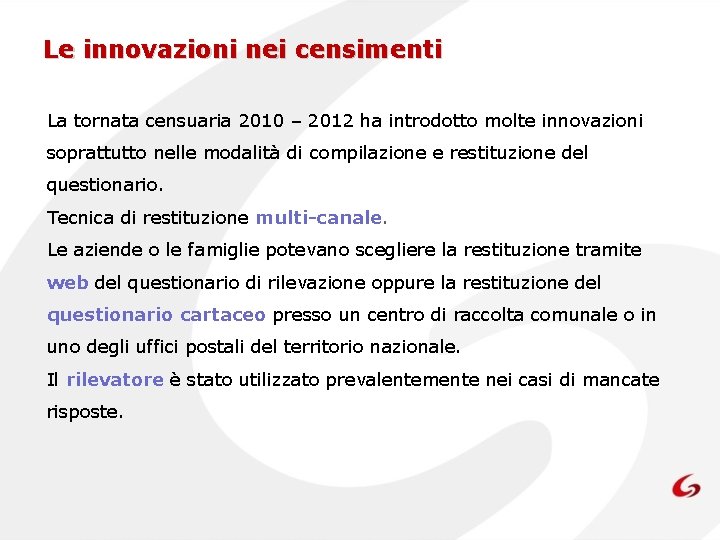 Le innovazioni nei censimenti

La tornata censuaria 2010 – 2012 ha introdotto molte innovazioni soprattutto nelle modalità di compilazione e restituzione del questionario.

Tecnica di restituzione multi-canale.

Le aziende o le famiglie potevano scegliere la restituzione tramite web del questionario di rilevazione oppure la restituzione del questionario cartaceo presso un centro di raccolta comunale o in uno degli uffici postali del territorio nazionale.

Il rilevatore è stato utilizzato prevalentemente nei casi di mancate risposte.